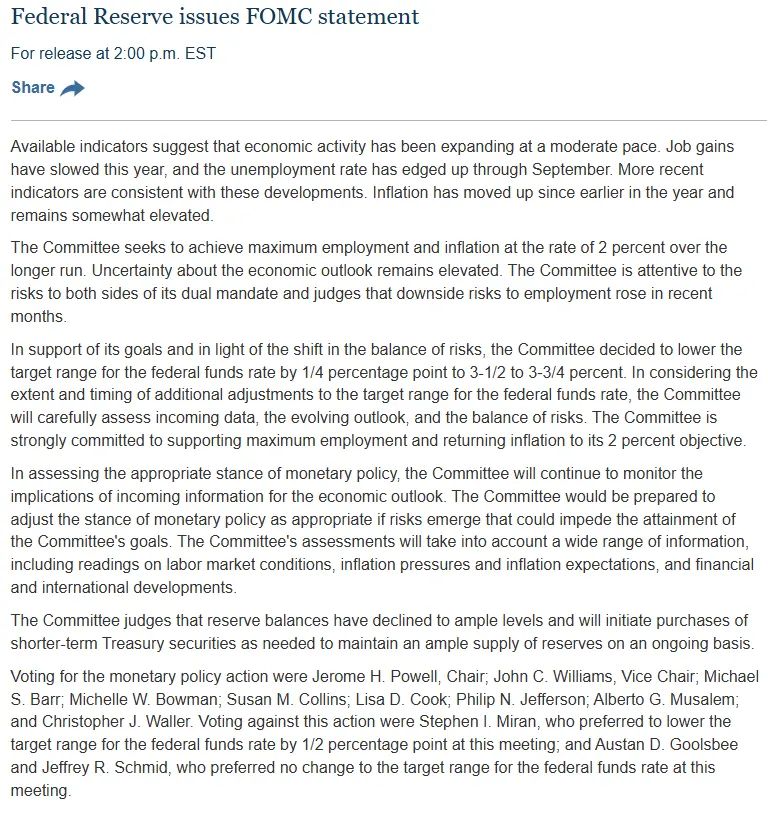 Federal Reserve issues FOMC statement

For release at 2:00 p.m. EST

Share

Available indicators suggest that economic activity has been expanding at a moderate pace. Job gains have slowed this year, and the unemployment rate has edged up through September. More recent indicators are consistent with these developments. Inflation has moved up since earlier in the year and remains somewhat elevated.

The Committee seeks to achieve maximum employment and inflation at the rate of 2 percent over the longer run. Uncertainty about the economic outlook remains elevated. The Committee is attentive to the risks to both sides of its dual mandate and judges that downside risks to employment rose in recent months.

In support of its goals and in light of the shift in the balance of risks, the Committee decided to lower the target range for the federal funds rate by 1/4 percentage point to 3-1/2 to 3-3/4 percent. In considering the extent and timing of additional adjustments to the target range for the federal funds rate, the Committee will carefully assess incoming data, the evolving outlook, and the balance of risks. The Committee is strongly committed to supporting maximum employment and returning inflation to its 2 percent objective.

In assessing the appropriate stance of monetary policy, the Committee will continue to monitor the implications of incoming information for the economic outlook. The Committee would be prepared to adjust the stance of monetary policy as appropriate if risks emerge that could impede the attainment of the Committee's goals. The Committee's assessments will take into account a wide range of information, including readings on labor market conditions, inflation pressures and inflation expectations, and financial and international developments.

The Committee judges that reserve balances have declined to ample levels and will initiate purchases of shorter-term Treasury securities as needed to maintain an ample supply of reserves on an ongoing basis.

Voting for the monetary policy action were Jerome H. Powell, Chair; John C. Williams, Vice Chair; Michael S. Barr; Michelle W. Bowman; Susan M. Collins; Lisa D. Cook; Philip N. Jefferson; Alberto G. Musalem; and Christopher J. Waller. Voting against this action were Stephen I. Miran, who preferred to lower the target range for the federal funds rate by 1/2 percentage point at this meeting; and Austan D. Goolsbee and Jeffrey R. Schmid, who preferred no change to the target range for the federal funds rate at this meeting.